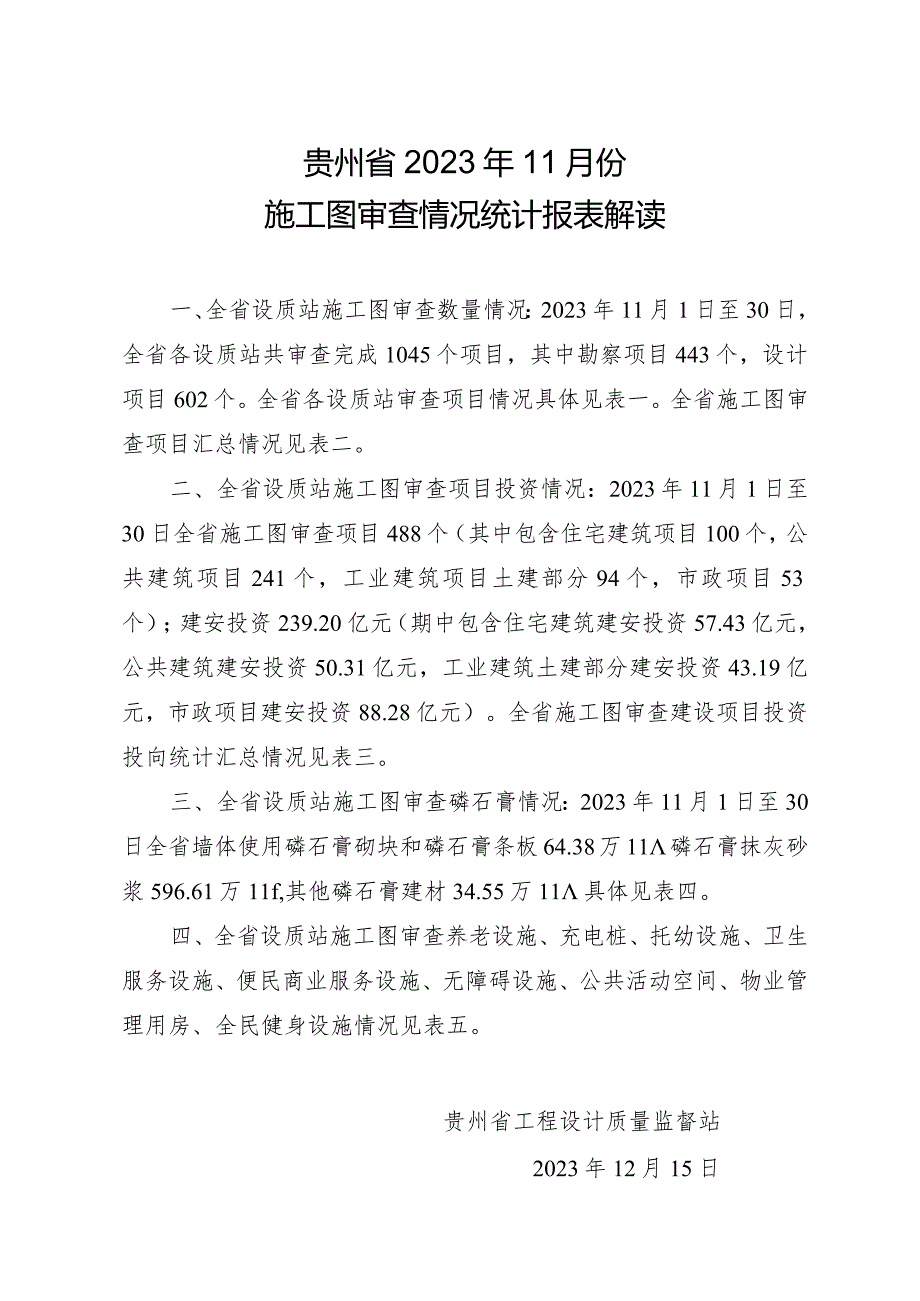 贵州省2023年11月份
施工图审查情况统计报表解读

一、全省设质站施工图审查数量情况:2023年11月1日至30日，全省各设质站共审查完成1045个项目，其中勘察项目443个，设计项目602个。全省各设质站审查项目情况具体见表一。全省施工图审查项目汇总情况见表二。

二、全省设质站施工图审查项目投资情况：2023年11月1日至30日全省施工图审查项目488个（其中包含住宅建筑项目100个，公共建筑项目241个，工业建筑项目土建部分94个，市政项目53个）；建安投资239.20亿元（期中包含住宅建筑建安投资57.43亿元，公共建筑建安投资50.31亿元，工业建筑土建部分建安投资43.19亿元，市政项目建安投资88.28亿元）。全省施工图审查建设项目投资投向统计汇总情况见表三。

三、全省设质站施工图审查磷石膏情况:2023年11月1日至30日全省墙体使用磷石膏砌块和磷石膏条板64.38万11Λ磷石膏抹灰砂浆596.61万11f,其他磷石膏建材34.55万11Λ具体见表四。

四、全省设质站施工图审查养老设施、充电桩、托幼设施、卫生服务设施、便民商业服务设施、无障碍设施、公共活动空间、物业管理用房、全民健身设施情况见表五。

贵州省工程设计质量监督站
2023年12月15日